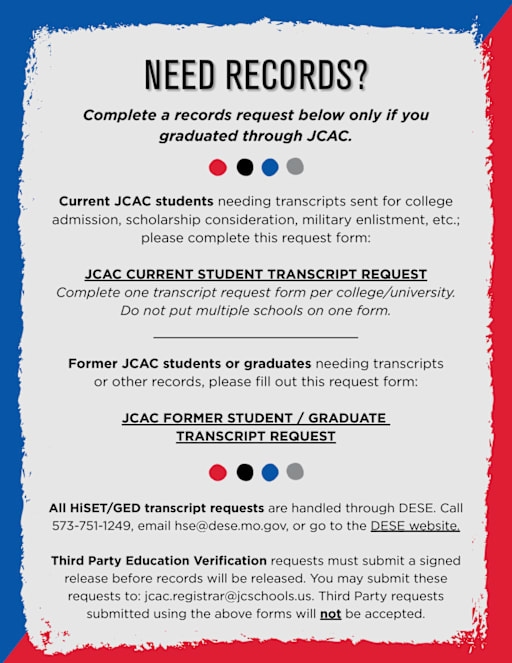 NEED RECORDS?

Complete a records request below only if you graduated through JCAC.

Current JCAC students needing transcripts sent for college admission, scholarship consideration, military enlistment, etc.; please complete this request form:

JCAC CURRENT STUDENT TRANSCRIPT REQUEST
Complete one transcript request form per college/university. Do not put multiple schools on one form.

Former JCAC students or graduates needing transcripts or other records, please fill out this request form:

JCAC FORMER STUDENT / GRADUATE TRANSCRIPT REQUEST

All HiSET/GED transcript requests are handled through DESE. Call 573-751-1249, email hse@dese.mo.gov, or go to the DESE website.

Third Party Education Verification requests must submit a signed release before records will be released. You may submit these requests to: jcac.registrar@jcschools.us. Third Party requests submitted using the above forms will not be accepted.